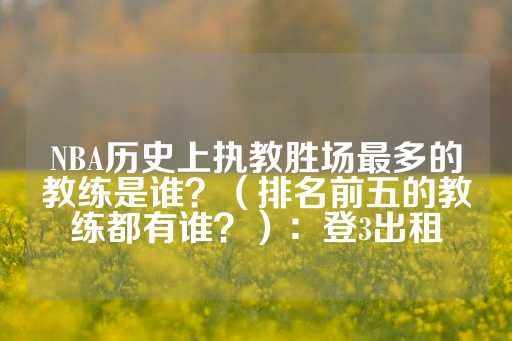 NBA历史上执教胜场最多的教练是谁？（排名前五的教练都有谁？）：登3出租